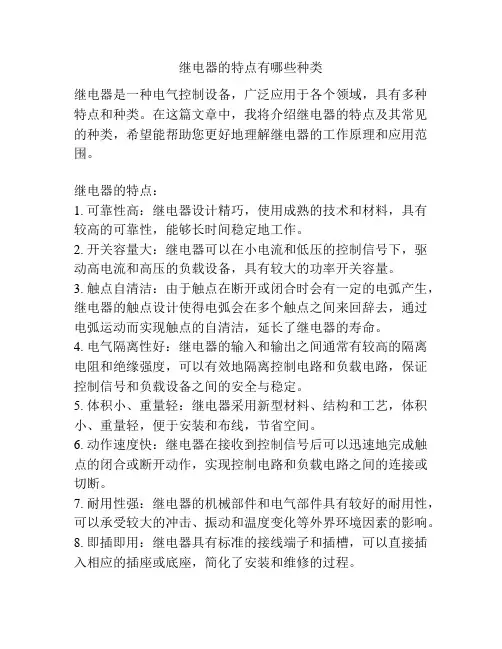 继电器的特点有哪些种类

继电器是一种电气控制设备，广泛应用于各个领域，具有多种特点和种类。在这篇文章中，我将介绍继电器的特点及其常见的种类，希望能帮助您更好地理解继电器的工作原理和应用范围。

继电器的特点：
1. 可靠性高：继电器设计精巧，使用成熟的技术和材料，具有较高的可靠性，能够长时间稳定地工作。
2. 开关容量大：继电器可以在小电流和低压的控制信号下，驱动高电流和高压的负载设备，具有较大的功率开关容量。
3. 触点自清洁：由于触点在断开或闭合时会有一定的电弧产生，继电器的触点设计使得电弧会在多个触点之间来回辞去，通过电弧运动而实现触点的自清洁，延长了继电器的寿命。
4. 电气隔离性好：继电器的输入和输出之间通常有较高的隔离电阻和绝缘强度，可以有效地隔离控制电路和负载电路，保证控制信号和负载设备之间的安全与稳定。
5. 体积小、重量轻：继电器采用新型材料、结构和工艺，体积小、重量轻，便于安装和布线，节省空间。
6. 动作速度快：继电器在接收到控制信号后可以迅速地完成触点的闭合或断开动作，实现控制电路和负载电路之间的连接或切断。
7. 耐用性强：继电器的机械部件和电气部件具有较好的耐用性，可以承受较大的冲击、振动和温度变化等外界环境因素的影响。
8. 即插即用：继电器具有标准的接线端子和插槽，可以直接插入相应的插座或底座，简化了安装和维修的过程。